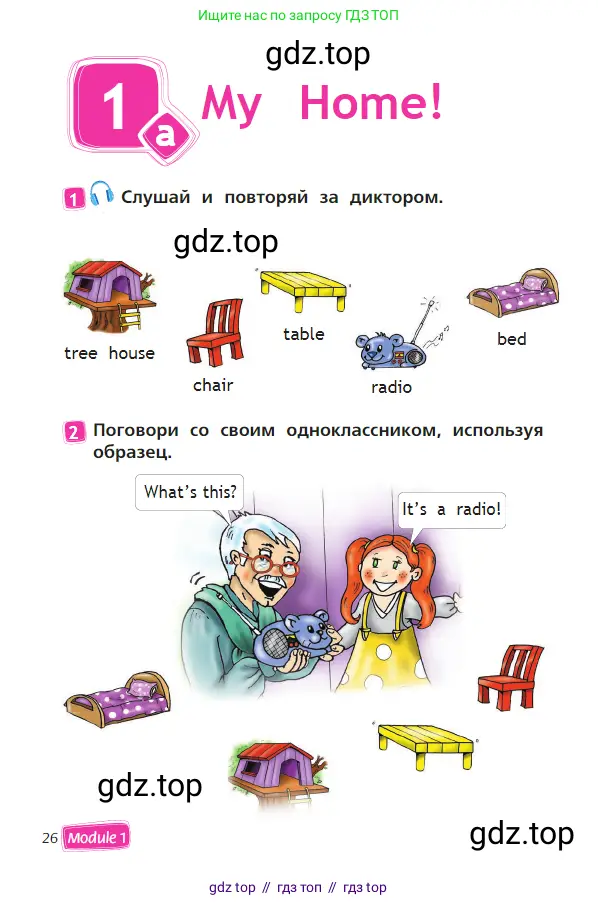 Ищите нас по запросу ГДЗ ТОП

1a My Home!

1 Слушай и повторяй за диктором.

tree house

chair

table

radio

bed

2 Поговори со своим одноклассником, используя образец.

What's this?

It's a radio!

26 Module 1

gdz top // гдз топ // гдз top

gdz.top